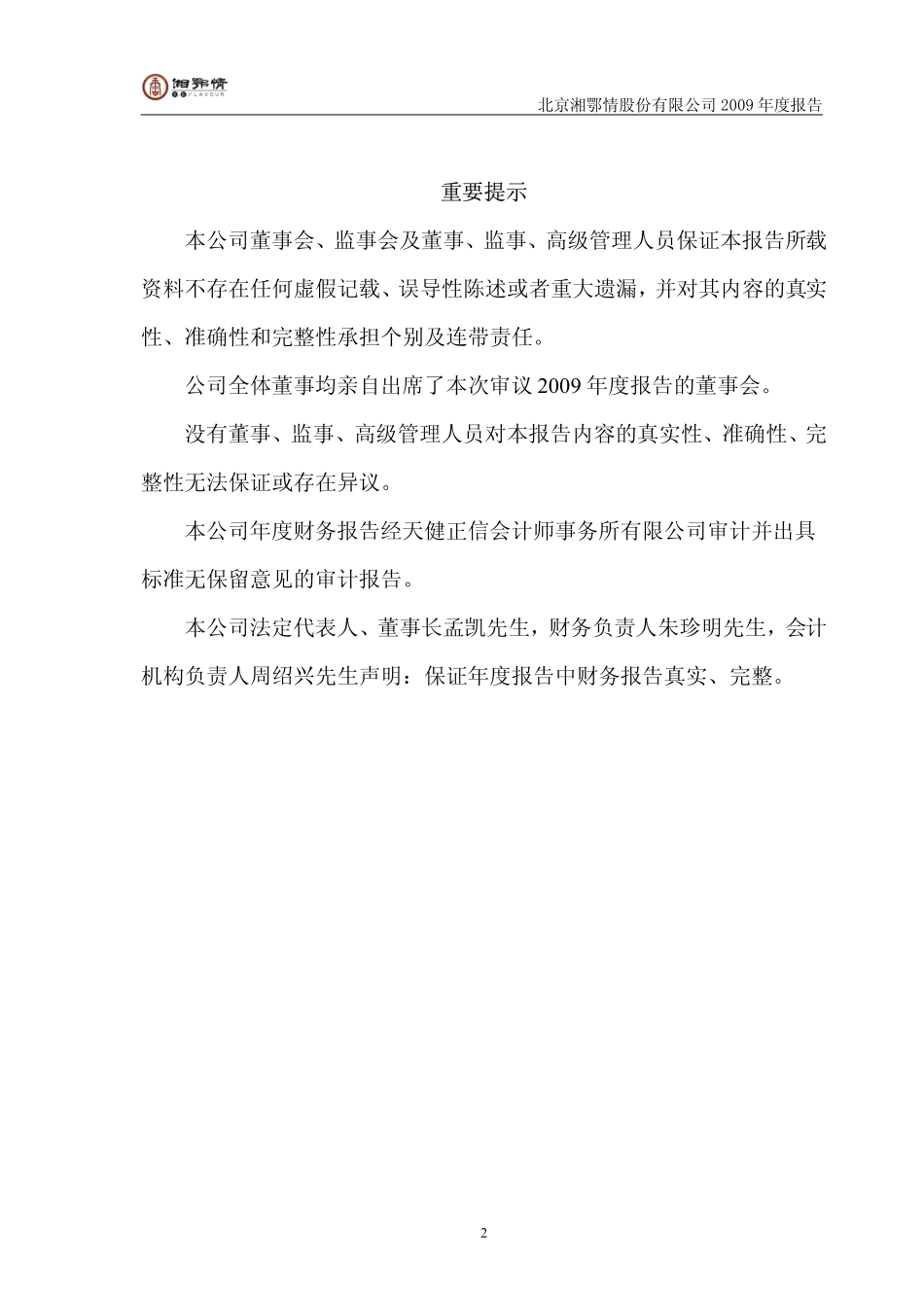 湘鄂情 FLAVOUR

北京湘鄂情股份有限公司 2009 年度报告

重要提示

本公司董事会、监事会及董事、监事、高级管理人员保证本报告所载资料不存在任何虚假记载、误导性陈述或者重大遗漏，并对其内容的真实性、准确性和完整性承担个别及连带责任。

公司全体董事均亲自出席了本次审议 2009 年度报告的董事会。

没有董事、监事、高级管理人员对本报告内容的真实性、准确性、完整性无法保证或存在异议。

本公司年度财务报告经天健正信会计师事务所有限公司审计并出具标准无保留意见的审计报告。

本公司法定代表人、董事长孟凯先生，财务负责人朱珍明先生，会计机构负责人周绍兴先生声明：保证年度报告中财务报告真实、完整。

2